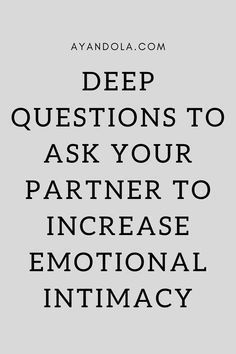 AYANDOLA.COM

DEEP QUESTIONS TO ASK YOUR PARTNER TO INCREASE EMOTIONAL INTIMACY